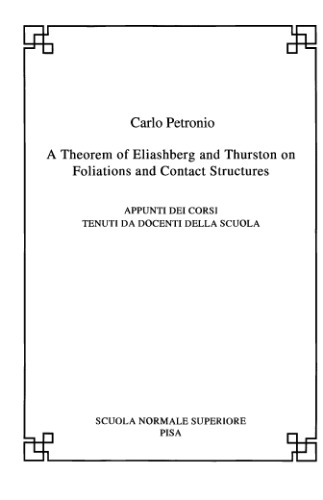 Carlo Petronio

A Theorem of Eliashberg and Thurston on Foliations and Contact Structures

APPUNTI DEI CORSI
TENUTI DA DOCENTI DELLA SCUOLA

SCUOLA NORMALE SUPERIORE
PISA